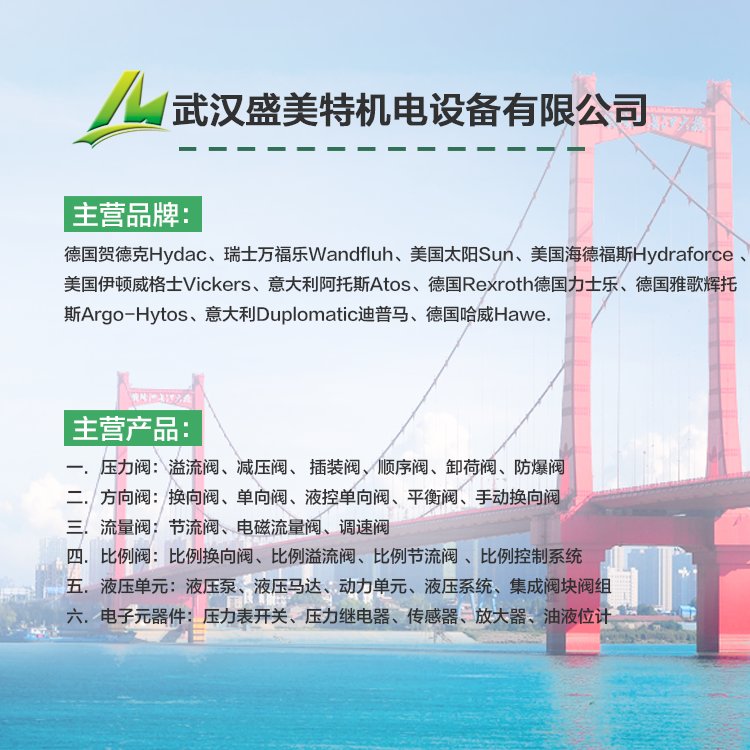 武汉盛美特机电设备有限公司

主营品牌：

德国贺德克Hydac、瑞士万福乐Wandfluh、美国太阳Sun、美国海德福斯Hydraforce 、美国伊顿威格士Vickers、意大利阿托斯Atos、德国Rexroth德国力士乐、德国雅歌辉托斯Argo-Hytos、意大利Duplomatic迪普马、德国哈威Hawe.

主营产品：

一. 压力阀：溢流阀、减压阀、 插装阀、顺序阀、卸荷阀、防爆阀
二. 方向阀：换向阀、单向阀、液控单向阀、平衡阀、手动换向阀
三. 流量阀：节流阀、电磁流量阀、调速阀
四. 比例阀：比例换向阀、比例溢流阀、比例节流阀 、比例控制系统
五. 液压单元：液压泵、液压马达、动力单元、液压系统、集成阀块阀组
六. 电子元器件：压力表开关、压力继电器、传感器、放大器、油液位计